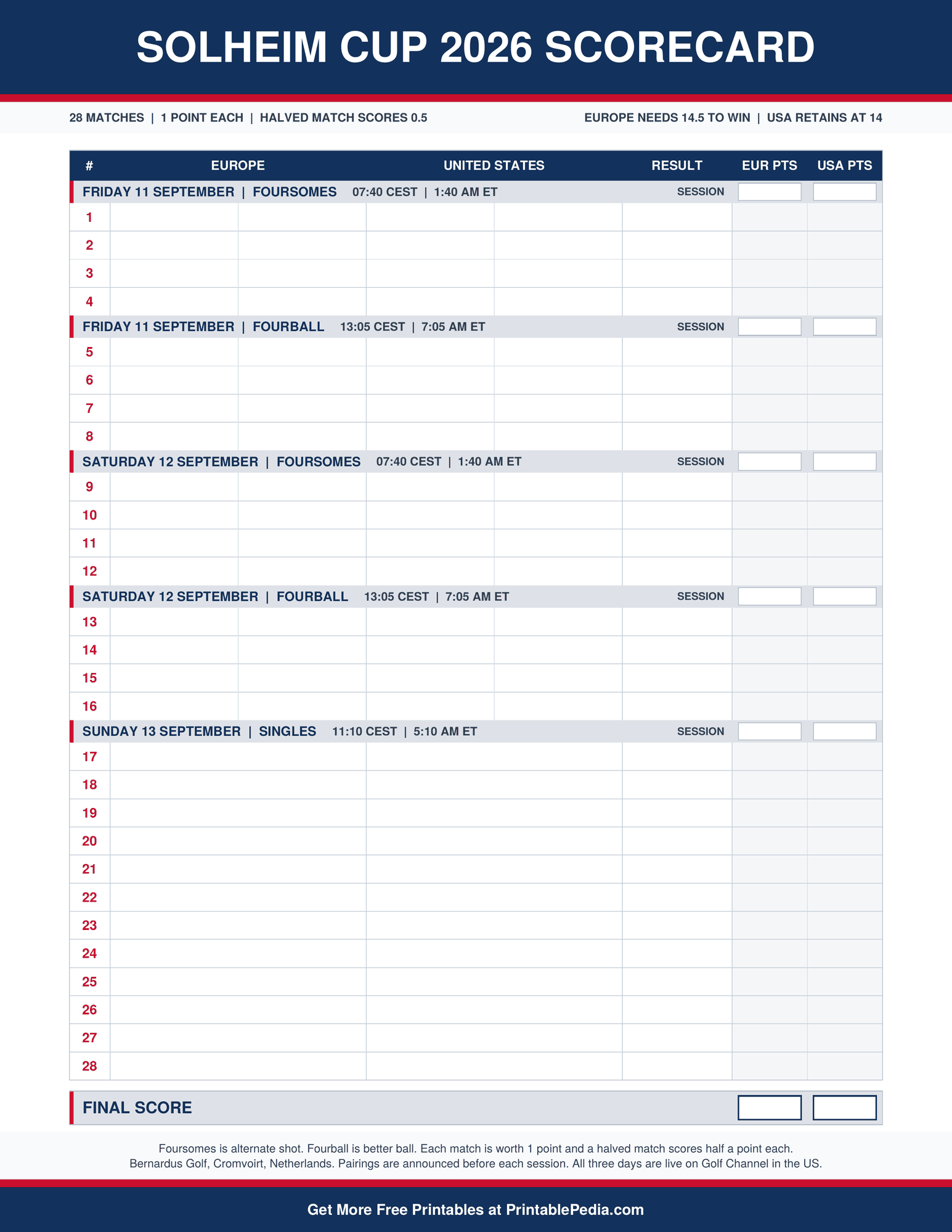 SOLHEIM CUP 2026 SCORECARD

28 MATCHES | 1 POINT EACH | HALVED MATCH SCORES 0.5

EUROPE NEEDS 14.5 TO WIN | USA RETAINS AT 14

| # | EUROPE | UNITED STATES | RESULT | EUR PTS | USA PTS |
|---|---|---|---|---|---|
| FRIDAY 11 SEPTEMBER \| FOURSOMES 07:40 CEST \| 1:40 AM ET | | | SESSION | | |
| 1 | | | | | |
| 2 | | | | | |
| 3 | | | | | |
| 4 | | | | | |
| FRIDAY 11 SEPTEMBER \| FOURBALL 13:05 CEST \| 7:05 AM ET | | | SESSION | | |
| 5 | | | | | |
| 6 | | | | | |
| 7 | | | | | |
| 8 | | | | | |
| SATURDAY 12 SEPTEMBER \| FOURSOMES 07:40 CEST \| 1:40 AM ET | | | SESSION | | |
| 9 | | | | | |
| 10 | | | | | |
| 11 | | | | | |
| 12 | | | | | |
| SATURDAY 12 SEPTEMBER \| FOURBALL 13:05 CEST \| 7:05 AM ET | | | SESSION | | |
| 13 | | | | | |
| 14 | | | | | |
| 15 | | | | | |
| 16 | | | | | |
| SUNDAY 13 SEPTEMBER \| SINGLES 11:10 CEST \| 5:10 AM ET | | | SESSION | | |
| 17 | | | | | |
| 18 | | | | | |
| 19 | | | | | |
| 20 | | | | | |
| 21 | | | | | |
| 22 | | | | | |
| 23 | | | | | |
| 24 | | | | | |
| 25 | | | | | |
| 26 | | | | | |
| 27 | | | | | |
| 28 | | | | | |

FINAL SCORE

Foursomes is alternate shot. Fourball is better ball. Each match is worth 1 point and a halved match scores half a point each.
Bernardus Golf, Cromvoirt, Netherlands. Pairings are announced before each session. All three days are live on Golf Channel in the US.

Get More Free Printables at PrintablePedia.com